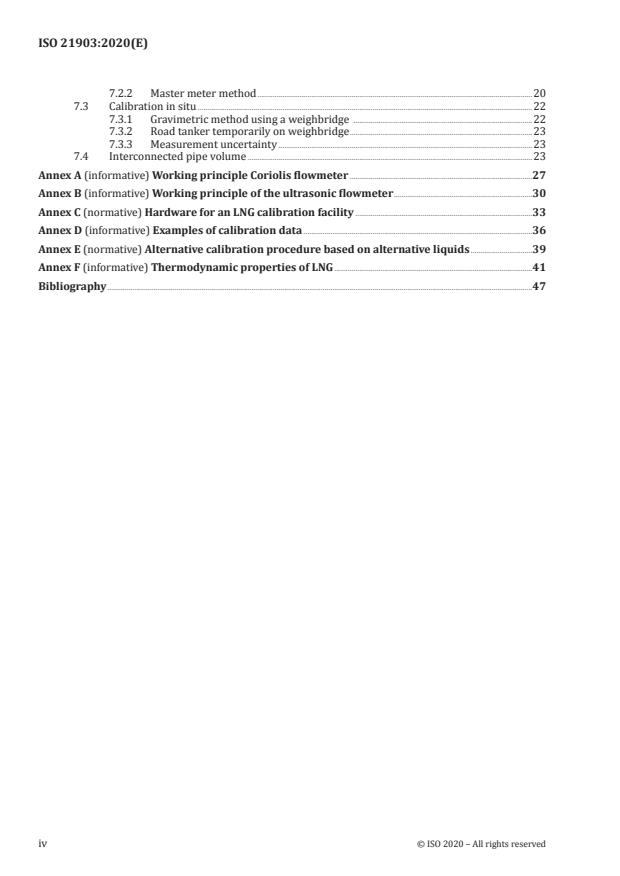 ISO 21903:2020(E)

7.2.2 Master meter method 20
7.3 Calibration in situ 22
7.3.1 Gravimetric method using a weighbridge 22
7.3.2 Road tanker temporarily on weighbridge 23
7.3.3 Measurement uncertainty 23
7.4 Interconnected pipe volume 23

Annex A (informative) Working principle Coriolis flowmeter 27

Annex B (informative) Working principle of the ultrasonic flowmeter 30

Annex C (normative) Hardware for an LNG calibration facility 33

Annex D (informative) Examples of calibration data 36

Annex E (normative) Alternative calibration procedure based on alternative liquids 39

Annex F (informative) Thermodynamic properties of LNG 41

Bibliography 47

iv © ISO 2020 – All rights reserved